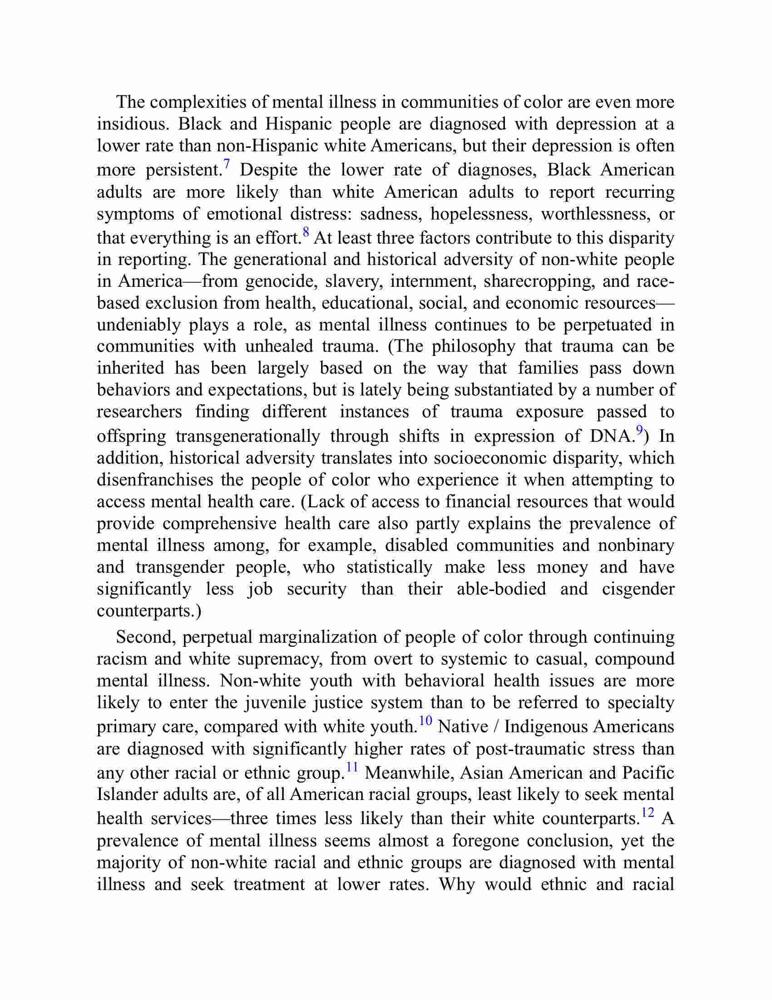 The complexities of mental illness in communities of color are even more insidious. Black and Hispanic people are diagnosed with depression at a lower rate than non-Hispanic white Americans, but their depression is often more persistent.$^{7}$ Despite the lower rate of diagnoses, Black American adults are more likely than white American adults to report recurring symptoms of emotional distress: sadness, hopelessness, worthlessness, or that everything is an effort.$^{8}$ At least three factors contribute to this disparity in reporting. The generational and historical adversity of non-white people in America—from genocide, slavery, internment, sharecropping, and race-based exclusion from health, educational, social, and economic resources—undeniably plays a role, as mental illness continues to be perpetuated in communities with unhealed trauma. (The philosophy that trauma can be inherited has been largely based on the way that families pass down behaviors and expectations, but is lately being substantiated by a number of researchers finding different instances of trauma exposure passed to offspring transgenerationally through shifts in expression of DNA.$^{9}$) In addition, historical adversity translates into socioeconomic disparity, which disenfranchises the people of color who experience it when attempting to access mental health care. (Lack of access to financial resources that would provide comprehensive health care also partly explains the prevalence of mental illness among, for example, disabled communities and nonbinary and transgender people, who statistically make less money and have significantly less job security than their able-bodied and cisgender counterparts.)

Second, perpetual marginalization of people of color through continuing racism and white supremacy, from overt to systemic to casual, compound mental illness. Non-white youth with behavioral health issues are more likely to enter the juvenile justice system than to be referred to specialty primary care, compared with white youth.$^{10}$ Native / Indigenous Americans are diagnosed with significantly higher rates of post-traumatic stress than any other racial or ethnic group.$^{11}$ Meanwhile, Asian American and Pacific Islander adults are, of all American racial groups, least likely to seek mental health services—three times less likely than their white counterparts.$^{12}$ A prevalence of mental illness seems almost a foregone conclusion, yet the majority of non-white racial and ethnic groups are diagnosed with mental illness and seek treatment at lower rates. Why would ethnic and racial